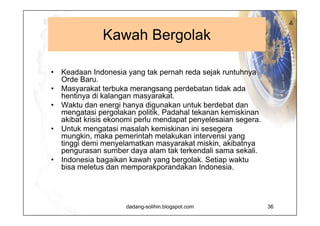 Kawah Bergolak

• Keadaan Indonesia yang tak pernah reda sejak runtuhnya Orde Baru.
• Masyarakat terbuka merangsang perdebatan tidak ada hentinya di kalangan masyarakat.
• Waktu dan energi hanya digunakan untuk berdebat dan mengatasi pergolakan politik. Padahal tekanan kemiskinan akibat krisis ekonomi perlu mendapat penyelesaian segera.
• Untuk mengatasi masalah kemiskinan ini sesegera mungkin, maka pemerintah melakukan intervensi yang tinggi demi menyelamatkan masyarakat miskin, akibatnya pengurasan sumber daya alam tak terkendali sama sekali.
• Indonesia bagaikan kawah yang bergolak. Setiap waktu bisa meletus dan memporakporandakan Indonesia.

dadang-solihin.blogspot.com

36